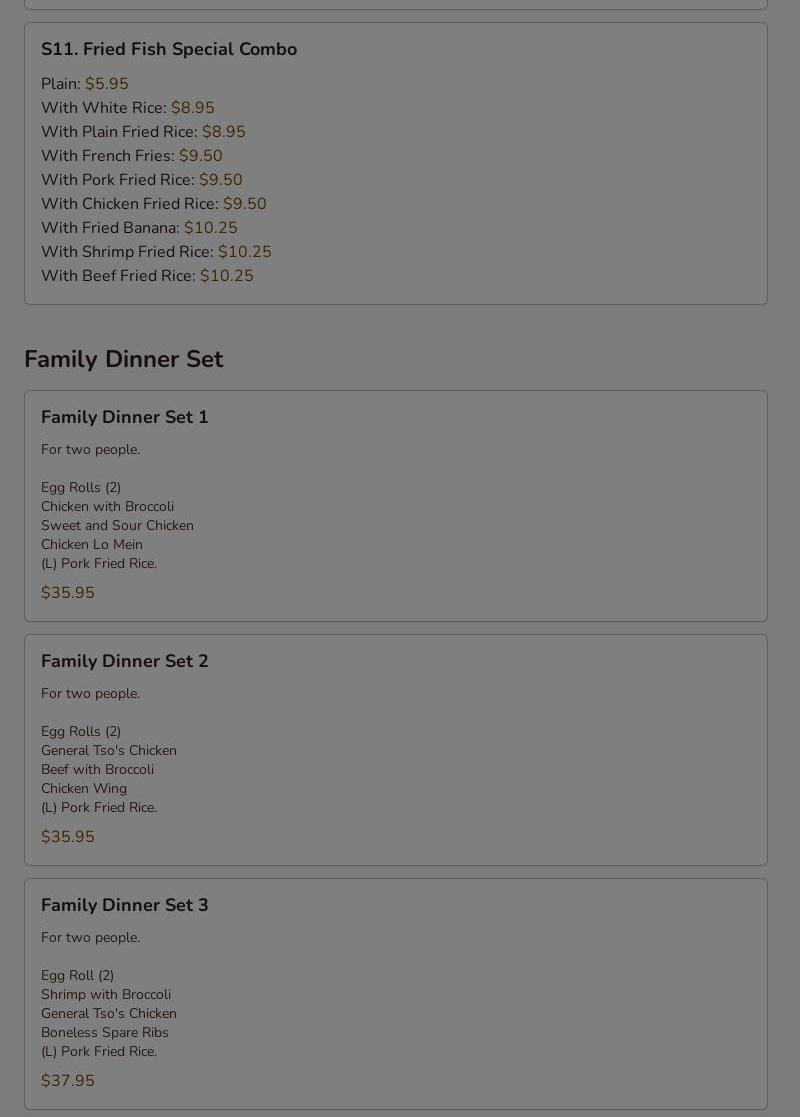 S11. Fried Fish Special Combo

Plain: $5.95
With White Rice: $8.95
With Plain Fried Rice: $8.95
With French Fries: $9.50
With Pork Fried Rice: $9.50
With Chicken Fried Rice: $9.50
With Fried Banana: $10.25
With Shrimp Fried Rice: $10.25
With Beef Fried Rice: $10.25

Family Dinner Set

Family Dinner Set 1

For two people.

Egg Rolls (2)
Chicken with Broccoli
Sweet and Sour Chicken
Chicken Lo Mein
(L) Pork Fried Rice.

$35.95

Family Dinner Set 2

For two people.

Egg Rolls (2)
General Tso's Chicken
Beef with Broccoli
Chicken Wing
(L) Pork Fried Rice.

$35.95

Family Dinner Set 3

For two people.

Egg Roll (2)
Shrimp with Broccoli
General Tso's Chicken
Boneless Spare Ribs
(L) Pork Fried Rice.

$37.95